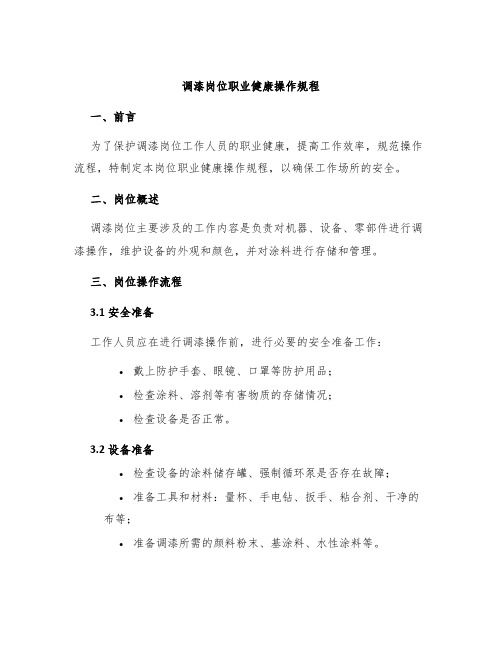 调漆岗位职业健康操作规程

一、前言

为了保护调漆岗位工作人员的职业健康，提高工作效率，规范操作流程，特制定本岗位职业健康操作规程，以确保工作场所的安全。

二、岗位概述

调漆岗位主要涉及的工作内容是负责对机器、设备、零部件进行调漆操作，维护设备的外观和颜色，并对涂料进行存储和管理。

三、岗位操作流程

3.1 安全准备

工作人员应在进行调漆操作前，进行必要的安全准备工作：

• 戴上防护手套、眼镜、口罩等防护用品；
• 检查涂料、溶剂等有害物质的存储情况；
• 检查设备是否正常。

3.2 设备准备

• 检查设备的涂料储存罐、强制循环泵是否存在故障；
• 准备工具和材料：量杯、手电钻、扳手、粘合剂、干净的布等；
• 准备调漆所需的颜料粉末、基涂料、水性涂料等。